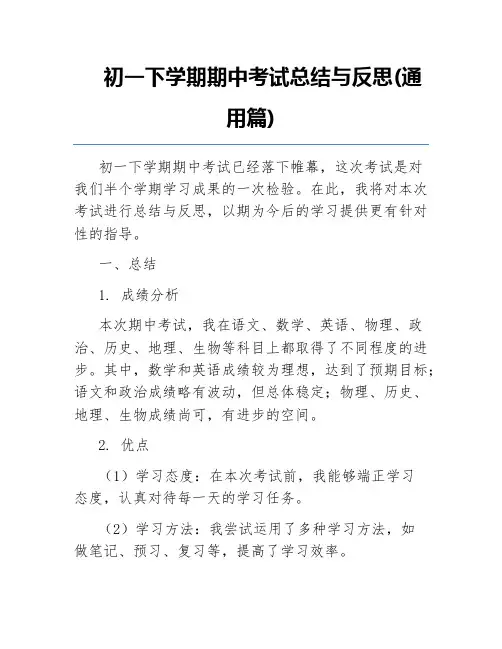 初一下学期期中考试总结与反思(通用篇)

初一下学期期中考试已经落下帷幕，这次考试是对我们半个学期学习成果的一次检验。在此，我将对本次考试进行总结与反思，以期为今后的学习提供更有针对性的指导。

一、总结

1. 成绩分析

本次期中考试，我在语文、数学、英语、物理、政治、历史、地理、生物等科目上都取得了不同程度的进步。其中，数学和英语成绩较为理想，达到了预期目标；语文和政治成绩略有波动，但总体稳定；物理、历史、地理、生物成绩尚可，有进步的空间。

2. 优点

（1）学习态度：在本次考试前，我能够端正学习态度，认真对待每一天的学习任务。

（2）学习方法：我尝试运用了多种学习方法，如做笔记、预习、复习等，提高了学习效率。